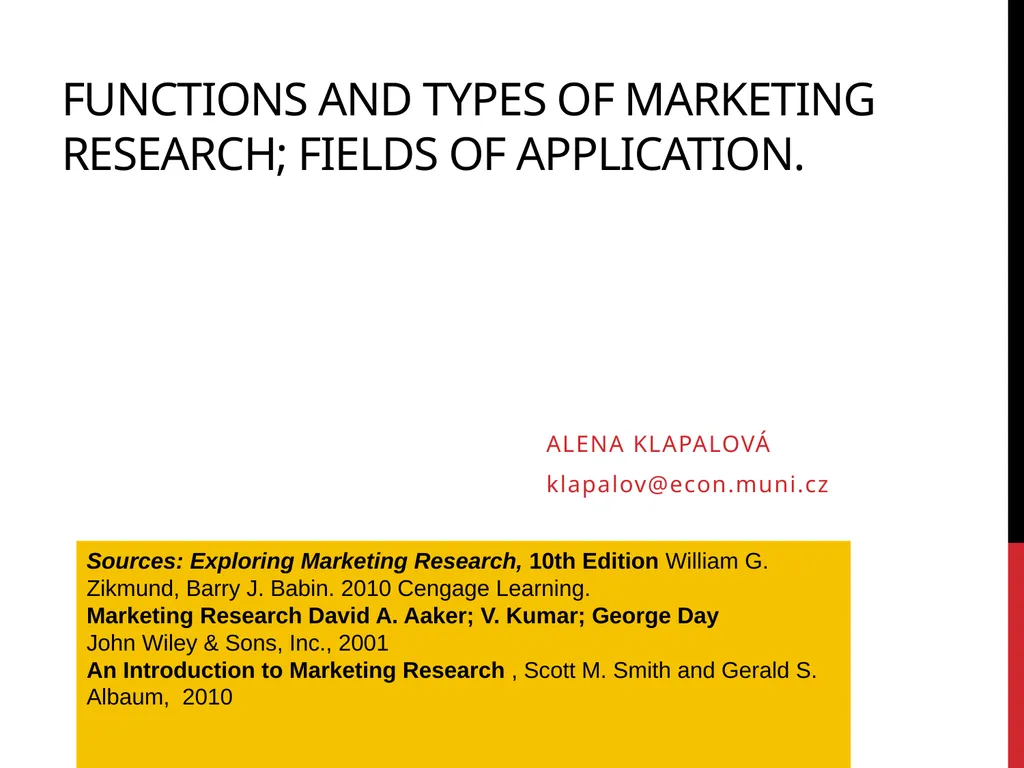 FUNCTIONS AND TYPES OF MARKETING RESEARCH; FIELDS OF APPLICATION.

ALENA KLAPALOVÁ

klapalov@econ.muni.cz

Sources: Exploring Marketing Research, 10th Edition William G. Zikmund, Barry J. Babin. 2010 Cengage Learning.
Marketing Research David A. Aaker; V. Kumar; George Day
John Wiley & Sons, Inc., 2001
An Introduction to Marketing Research , Scott M. Smith and Gerald S. Albaum, 2010